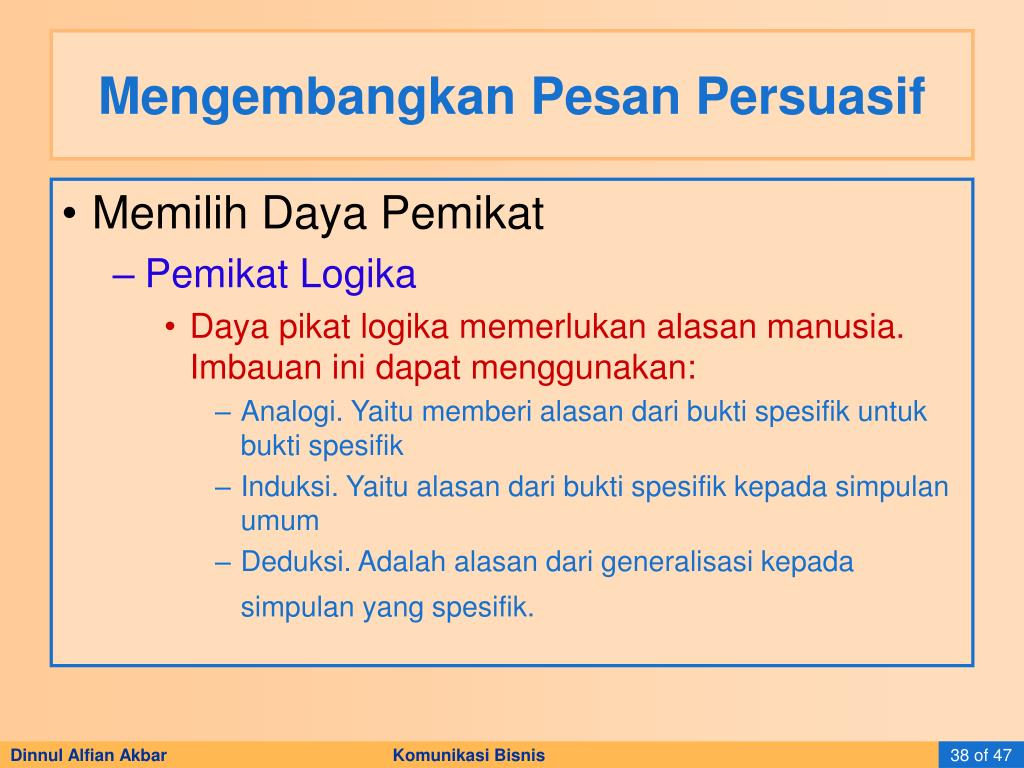 Mengembangkan Pesan Persuasif

• Memilih Daya Pemikat
– Pemikat Logika
• Daya pikat logika memerlukan alasan manusia. Imbauan ini dapat menggunakan:
– Analogi. Yaitu memberi alasan dari bukti spesifik untuk bukti spesifik
– Induksi. Yaitu alasan dari bukti spesifik kepada simpulan umum
– Deduksi. Adalah alasan dari generalisasi kepada simpulan yang spesifik.

Dinnul Alfian Akbar
Komunikasi Bisnis
38 of 47